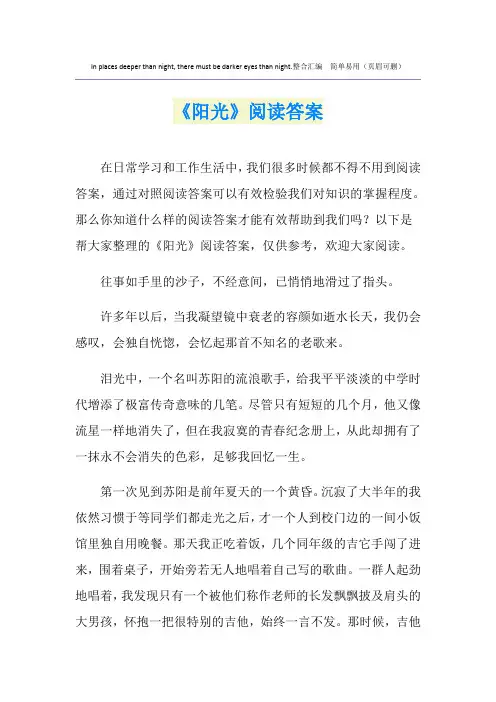 In places deeper than night, there must be darker eyes than night.整合汇编　简单易用（页眉可删）

《阳光》阅读答案

在日常学习和工作生活中，我们很多时候都不得不用到阅读答案，通过对照阅读答案可以有效检验我们对知识的掌握程度。那么你知道什么样的阅读答案才能有效帮助到我们吗？以下是帮大家整理的《阳光》阅读答案，仅供参考，欢迎大家阅读。

往事如手里的沙子，不经意间，已悄悄地滑过了指头。

许多年以后，当我凝望镜中衰老的容颜如逝水长天，我仍会感叹，会独自恍惚，会忆起那首不知名的老歌来。

泪光中，一个名叫苏阳的流浪歌手，给我平平淡淡的中学时代增添了极富传奇意味的几笔。尽管只有短短的几个月，他又像流星一样地消失了，但在我寂寞的青春纪念册上，从此却拥有了一抹永不会消失的色彩，足够我回忆一生。

第一次见到苏阳是前年夏天的一个黄昏。沉寂了大半年的我依然习惯于等同学们都走光之后，才一个人到校门边的一间小饭馆里独自用晚餐。那天我正吃着饭，几个同年级的吉它手闯了进来，围着桌子，开始旁若无人地唱着自己写的歌曲。一群人起劲地唱着，我发现只有一个被他们称作老师的长发飘飘披及肩头的大男孩，怀抱一把很特别的吉他，始终一言不发。那时候，吉他